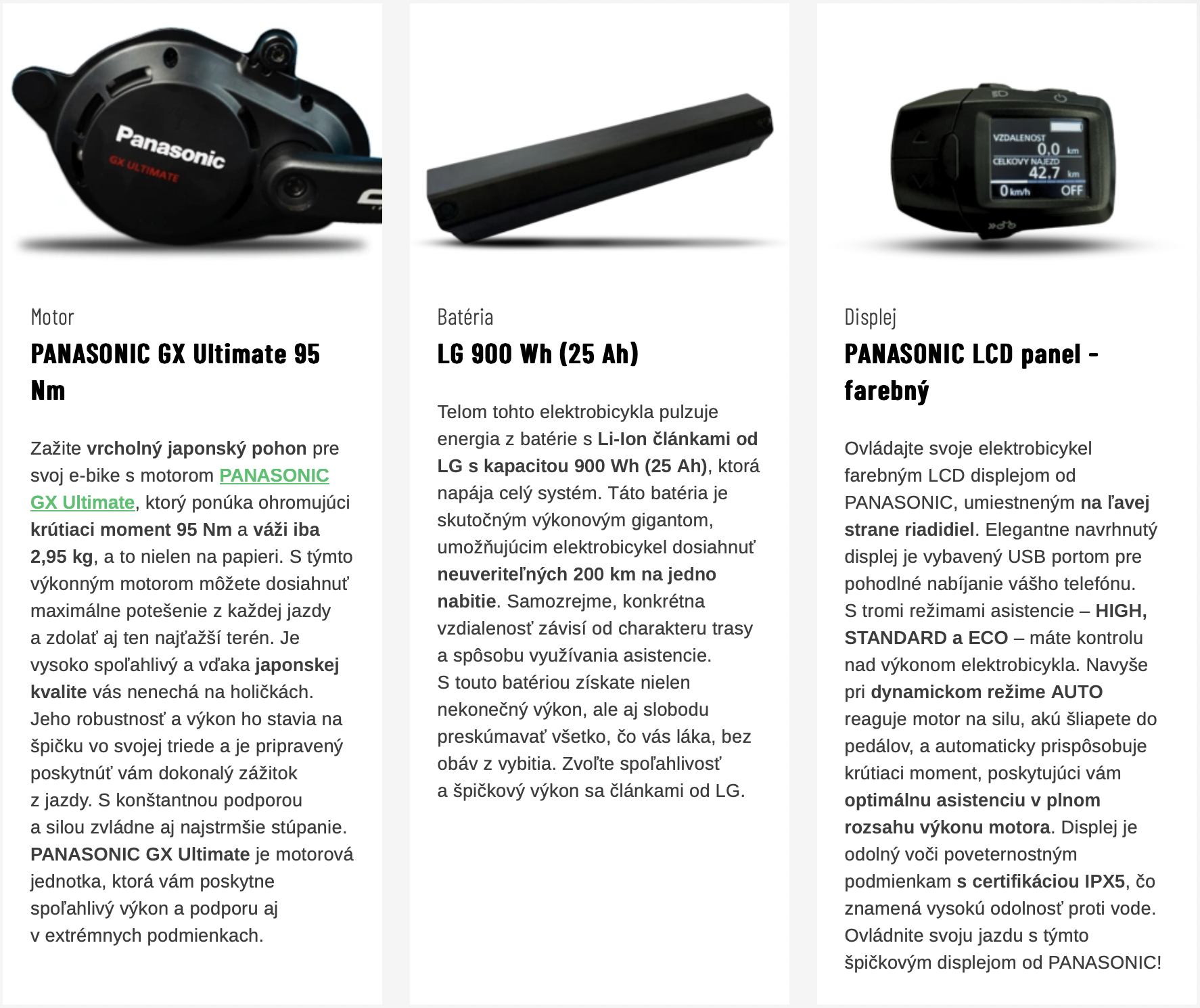 Panasonic
GX ULTIMATE

Motor

PANASONIC GX Ultimate 95 Nm

Zažite vrcholný japonský pohon pre svoj e-bike s motorom PANASONIC GX Ultimate, ktorý ponúka ohromujúci krútiaci moment 95 Nm a váži iba 2,95 kg, a to nielen na papieri. S týmto výkonným motorom môžete dosiahnuť maximálne potešenie z každej jazdy a zdolať aj ten najťažší terén. Je vysoko spoľahlivý a vďaka japonskej kvalite vás nenechá na holičkách. Jeho robustnosť a výkon ho stavia na špičku vo svojej triede a je pripravený poskytnúť vám dokonalý zážitok z jazdy. S konštantnou podporou a silou zvládne aj najstrmšie stúpanie. PANASONIC GX Ultimate je motorová jednotka, ktorá vám poskytne spoľahlivý výkon a podporu aj v extrémnych podmienkach.

Batéria

LG 900 Wh (25 Ah)

Telom tohto elektrobicykla pulzuje energia z batérie s Li-Ion článkami od LG s kapacitou 900 Wh (25 Ah), ktorá napája celý systém. Táto batéria je skutočným výkonovým gigantom, umožňujúcim elektrobicykel dosiahnuť neuveriteľných 200 km na jedno nabitie. Samozrejme, konkrétna vzdialenosť závisí od charakteru trasy a spôsobu využívania asistencie. S touto batériou získate nielen nekonečný výkon, ale aj slobodu preskúmavať všetko, čo vás láka, bez obáv z vybitia. Zvoľte spoľahlivosť a špičkový výkon sa článkami od LG.

VZDALENOST
0,0 km
CELKOVY NAJEZD
42,7 km
0 km/h
OFF

Displej

PANASONIC LCD panel - farebný

Ovládajte svoje elektrobicykel farebným LCD displejom od PANASONIC, umiestneným na ľavej strane riadidiel. Elegantne navrhnutý displej je vybavený USB portom pre pohodlné nabíjanie vášho telefónu. S tromi režimami asistencie – HIGH, STANDARD a ECO – máte kontrolu nad výkonom elektrobicykla. Navyše pri dynamickom režime AUTO reaguje motor na silu, akú šliapete do pedálov, a automaticky prispôsobuje krútiaci moment, poskytujúci vám optimálnu asistenciu v plnom rozsahu výkonu motora. Displej je odolný voči poveternostným podmienkam s certifikáciou IPX5, čo znamená vysokú odolnosť proti vode. Ovládnite svoju jazdu s týmto špičkovým displejom od PANASONIC!